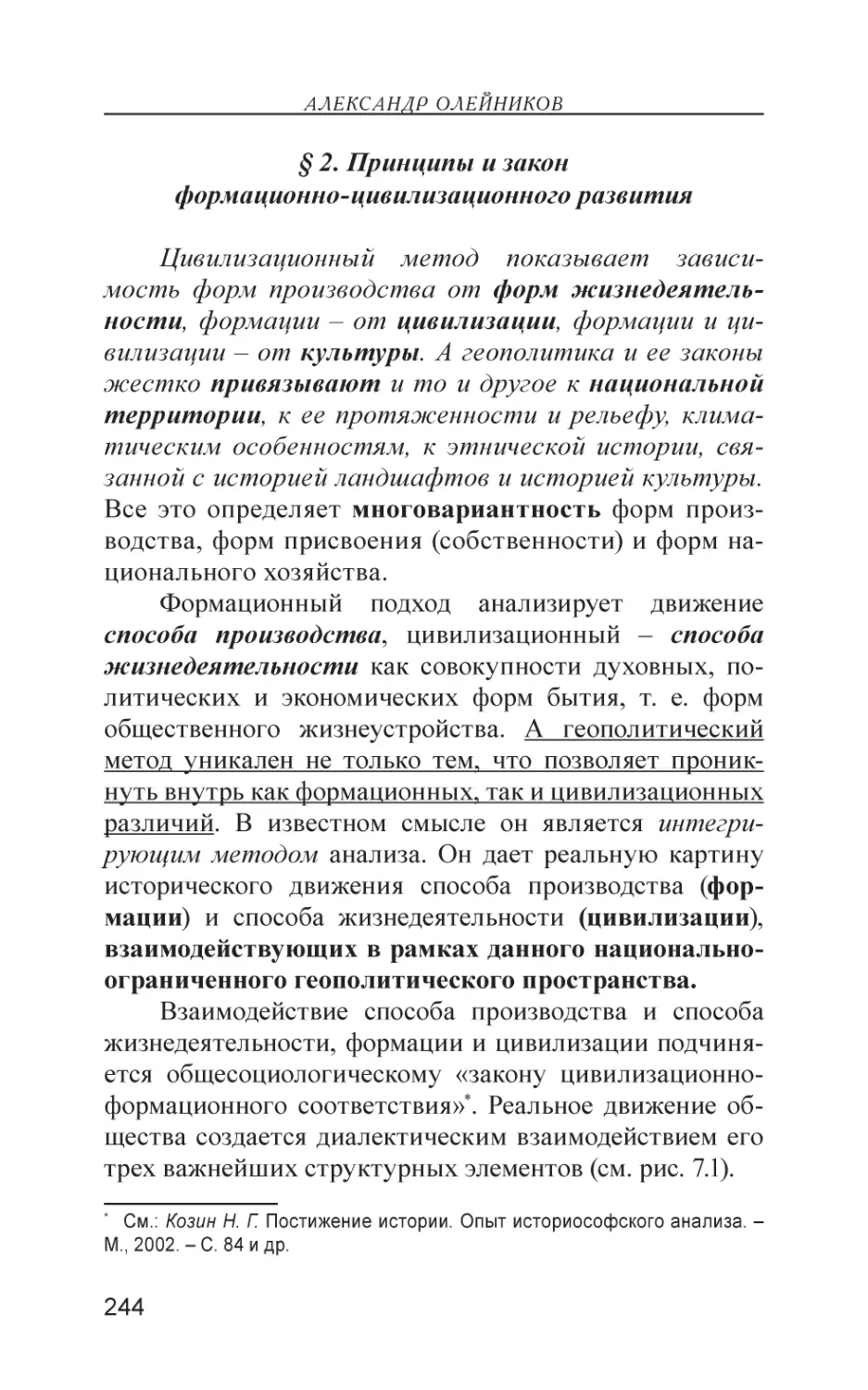 АЛЕКСАНДР ОЛЕЙНИКОВ

§ 2. Принципы и закон формационно-цивилизационного развития

Цивилизационный метод показывает зависимость форм производства от форм жизнедеятельности, формации – от цивилизации, формации и цивилизации – от культуры. А геополитика и ее законы жестко привязывают и то и другое к национальной территории, к ее протяженности и рельефу, климатическим особенностям, к этнической истории, связанной с историей ландшафтов и историей культуры. Все это определяет многовариантность форм производства, форм присвоения (собственности) и форм национального хозяйства.

Формационный подход анализирует движение способа производства, цивилизационный – способа жизнедеятельности как совокупности духовных, политических и экономических форм бытия, т. е. форм общественного жизнеустройства. А геополитический метод уникален не только тем, что позволяет проникнуть внутрь как формационных, так и цивилизационных различий. В известном смысле он является интегрирующим методом анализа. Он дает реальную картину исторического движения способа производства (формации) и способа жизнедеятельности (цивилизации), взаимодействующих в рамках данного национально-ограниченного геополитического пространства.

Взаимодействие способа производства и способа жизнедеятельности, формации и цивилизации подчиняется общесоциологическому «закону цивилизационно-формационного соответствия»*. Реальное движение общества создается диалектическим взаимодействием его трех важнейших структурных элементов (см. рис. 7.1).

* См.: Козин Н. Г. Постижение истории. Опыт историософского анализа. – М., 2002. – С. 84 и др.

244